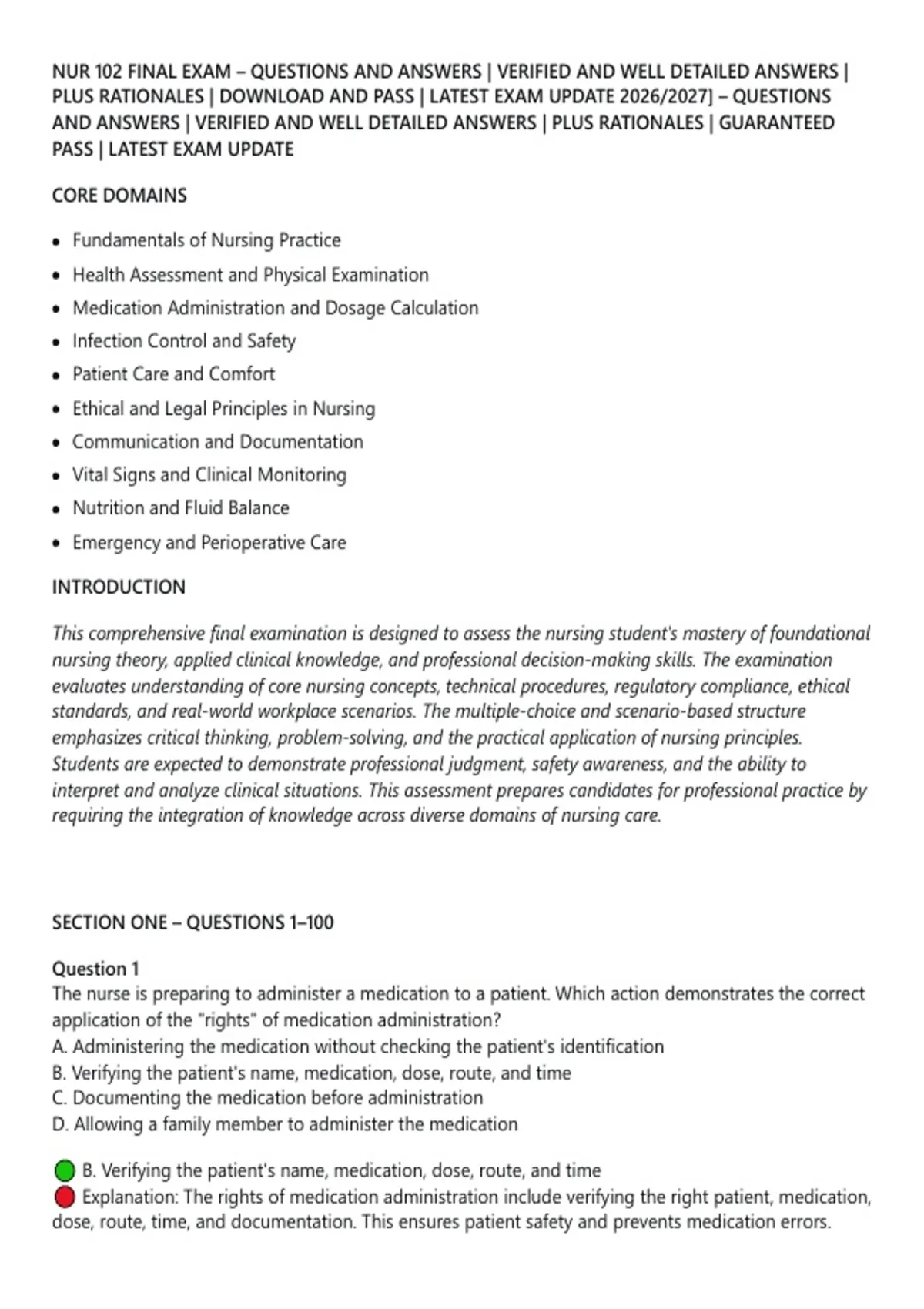 NUR 102 FINAL EXAM – QUESTIONS AND ANSWERS | VERIFIED AND WELL DETAILED ANSWERS | PLUS RATIONALES | DOWNLOAD AND PASS | LATEST EXAM UPDATE 2026/2027] – QUESTIONS AND ANSWERS | VERIFIED AND WELL DETAILED ANSWERS | PLUS RATIONALES | GUARANTEED PASS | LATEST EXAM UPDATE

CORE DOMAINS

• Fundamentals of Nursing Practice
• Health Assessment and Physical Examination
• Medication Administration and Dosage Calculation
• Infection Control and Safety
• Patient Care and Comfort
• Ethical and Legal Principles in Nursing
• Communication and Documentation
• Vital Signs and Clinical Monitoring
• Nutrition and Fluid Balance
• Emergency and Perioperative Care

INTRODUCTION

This comprehensive final examination is designed to assess the nursing student's mastery of foundational nursing theory, applied clinical knowledge, and professional decision-making skills. The examination evaluates understanding of core nursing concepts, technical procedures, regulatory compliance, ethical standards, and real-world workplace scenarios. The multiple-choice and scenario-based structure emphasizes critical thinking, problem-solving, and the practical application of nursing principles. Students are expected to demonstrate professional judgment, safety awareness, and the ability to interpret and analyze clinical situations. This assessment prepares candidates for professional practice by requiring the integration of knowledge across diverse domains of nursing care.

SECTION ONE – QUESTIONS 1–100

Question 1
The nurse is preparing to administer a medication to a patient. Which action demonstrates the correct application of the "rights" of medication administration?
A. Administering the medication without checking the patient's identification
B. Verifying the patient's name, medication, dose, route, and time
C. Documenting the medication before administration
D. Allowing a family member to administer the medication

B. Verifying the patient's name, medication, dose, route, and time
Explanation: The rights of medication administration include verifying the right patient, medication, dose, route, time, and documentation. This ensures patient safety and prevents medication errors.